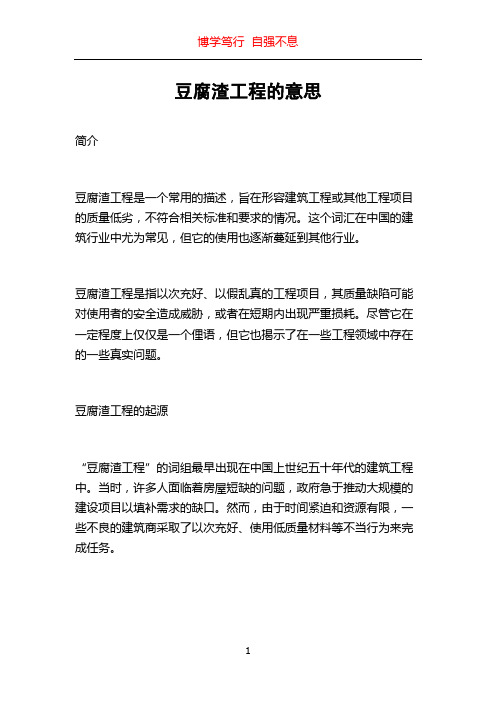 博学笃行 自强不息

豆腐渣工程的意思

简介

豆腐渣工程是一个常用的描述，旨在形容建筑工程或其他工程项目的质量低劣，不符合相关标准和要求的情况。这个词汇在中国的建筑行业中尤为常见，但它的使用也逐渐蔓延到其他行业。

豆腐渣工程是指以次充好、以假乱真的工程项目，其质量缺陷可能对使用者的安全造成威胁，或者在短期内出现严重损耗。尽管它在一定程度上仅仅是一个俚语，但它也揭示了在一些工程领域中存在的一些真实问题。

豆腐渣工程的起源

“豆腐渣工程”的词组最早出现在中国上世纪五十年代的建筑工程中。当时，许多人面临着房屋短缺的问题，政府急于推动大规模的建设项目以填补需求的缺口。然而，由于时间紧迫和资源有限，一些不良的建筑商采取了以次充好、使用低质量材料等不当行为来完成任务。

1